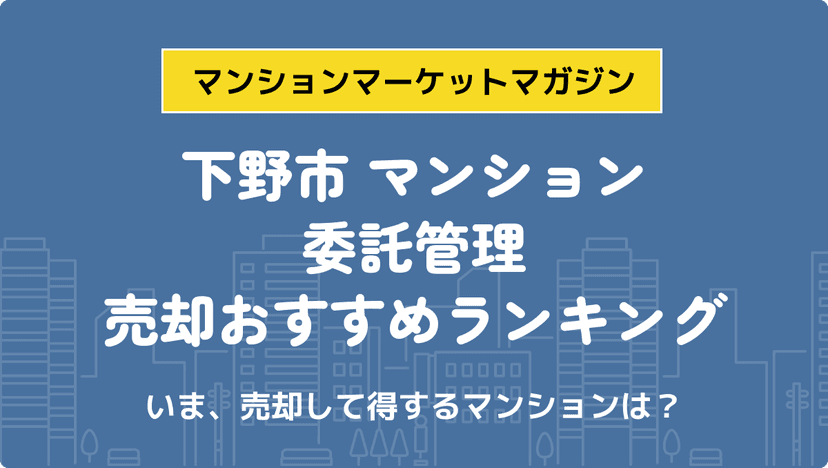 マンションマーケットマガジン

下野市 マンション
委託管理
売却おすすめランキング

いま、売却して得するマンションは？